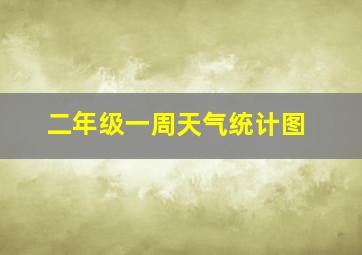 二年级一周天气统计图